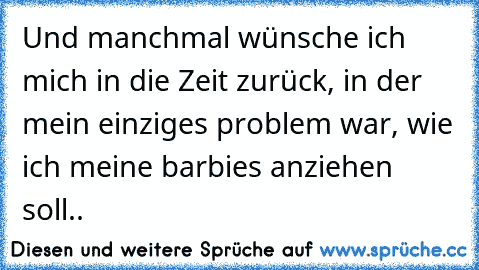 Und manchmal wünsche ich mich in die Zeit zurück, in der mein einziges problem war, wie ich meine barbies anziehen soll..

Diesen und weitere Sprüche auf www.sprüche.cc